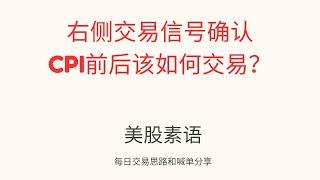 右侧交易信号确认
CPI前后该如何交易？

美股素语

每日交易思路和喊单分享